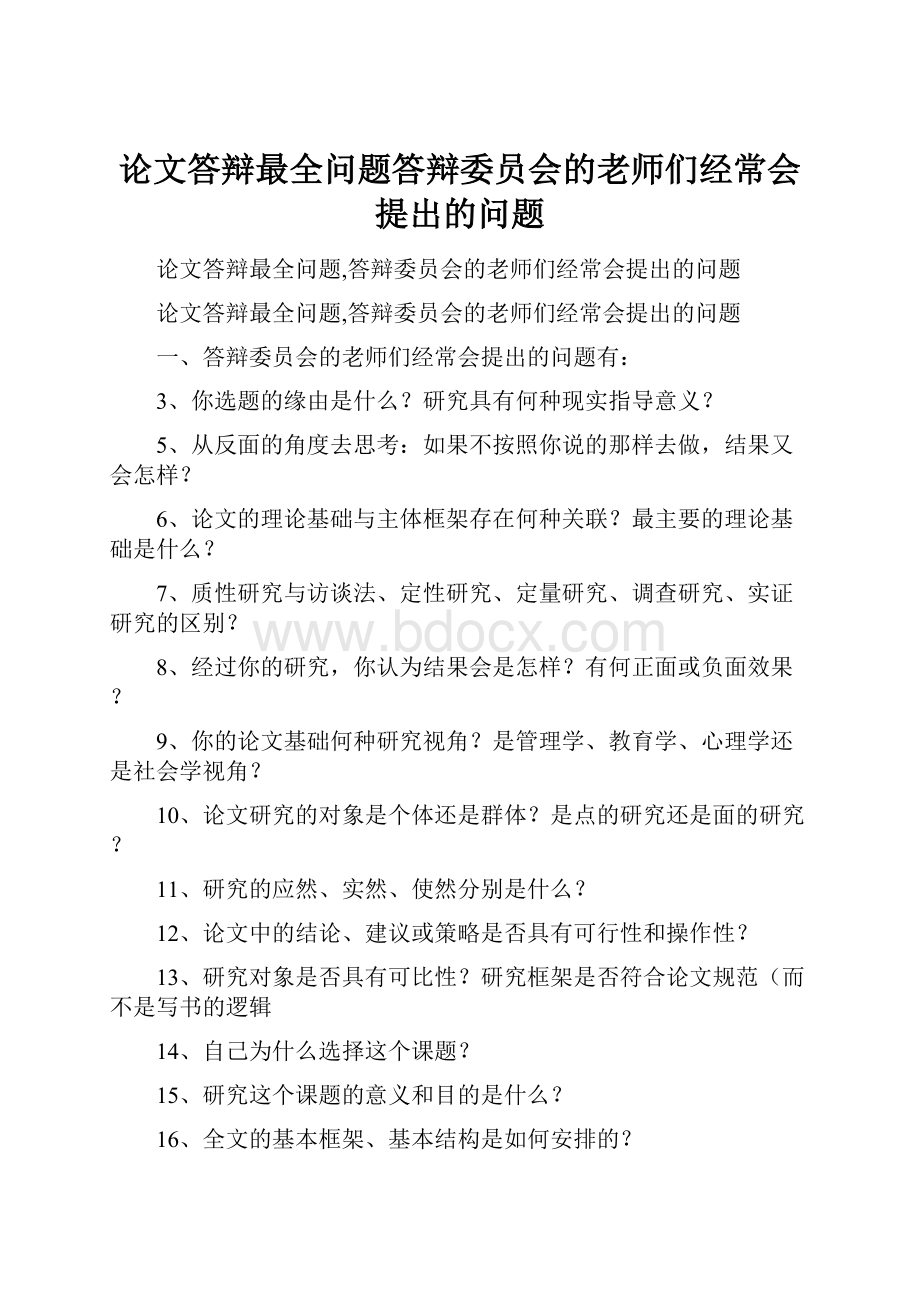 论文答辩最全问题答辩委员会的老师们经常会提出的问题

论文答辩最全问题,答辩委员会的老师们经常会提出的问题

论文答辩最全问题,答辩委员会的老师们经常会提出的问题

一、答辩委员会的老师们经常会提出的问题有：

3、你选题的缘由是什么？研究具有何种现实指导意义？

5、从反面的角度去思考：如果不按照你说的那样去做，结果又会怎样？

6、论文的理论基础与主体框架存在何种关联？最主要的理论基础是什么？

7、质性研究与访谈法、定性研究、定量研究、调查研究、实证研究的区别？

www.bdocx.com

8、经过你的研究，你认为结果会是怎样？有何正面或负面效果？

9、你的论文基础何种研究视角？是管理学、教育学、心理学还是社会学视角？

10、论文研究的对象是个体还是群体？是点的研究还是面的研究？

11、研究的应然、实然、使然分别是什么？

12、论文中的结论、建议或策略是否具有可行性和操作性？

13、研究对象是否具有可比性？研究框架是否符合论文规范（而不是写书的逻辑

14、自己为什么选择这个课题？

15、研究这个课题的意义和目的是什么？

16、全文的基本框架、基本结构是如何安排的？